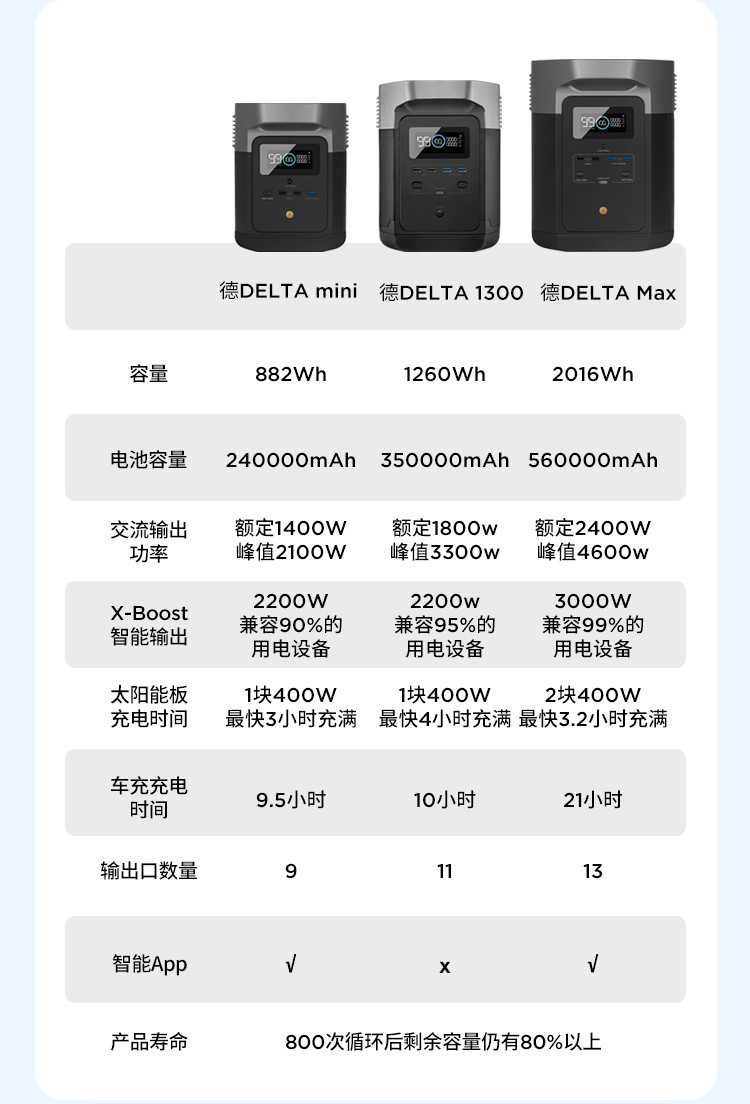 |  | 德DELTA mini | 德DELTA 1300 | 德DELTA Max |
|---|---|---|---|
| 容量 | 882Wh | 1260Wh | 2016Wh |
| 电池容量 | 240000mAh | 350000mAh | 560000mAh |
| 交流输出功率 | 额定1400W 峰值2100W | 额定1800w 峰值3300w | 额定2400W 峰值4600w |
| X-Boost 智能输出 | 2200W 兼容90%的用电设备 | 2200w 兼容95%的用电设备 | 3000W 兼容99%的用电设备 |
| 太阳能板充电时间 | 1块400W 最快3小时充满 | 1块400W 最快4小时充满 | 2块400W 最快3.2小时充满 |
| 车充充电时间 | 9.5小时 | 10小时 | 21小时 |
| 输出口数量 | 9 | 11 | 13 |
| 智能App | √ | x | √ |
| 产品寿命 | 800次循环后剩余容量仍有80%以上 | | |